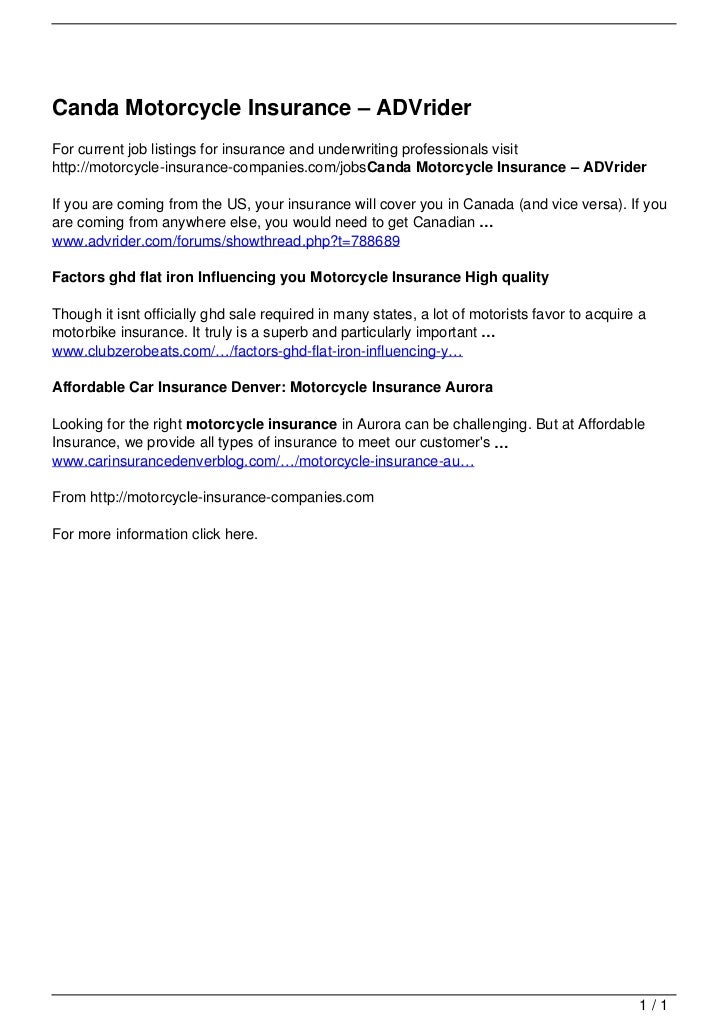 Canda Motorcycle Insurance – ADVrider

For current job listings for insurance and underwriting professionals visit http://motorcycle-insurance-companies.com/jobsCanda Motorcycle Insurance – ADVrider

If you are coming from the US, your insurance will cover you in Canada (and vice versa). If you are coming from anywhere else, you would need to get Canadian …
www.advrider.com/forums/showthread.php?t=788689

Factors ghd flat iron Influencing you Motorcycle Insurance High quality

Though it isnt officially ghd sale required in many states, a lot of motorists favor to acquire a motorbike insurance. It truly is a superb and particularly important …
www.clubzerobeats.com/…/factors-ghd-flat-iron-influencing-y…

Affordable Car Insurance Denver: Motorcycle Insurance Aurora

Looking for the right motorcycle insurance in Aurora can be challenging. But at Affordable Insurance, we provide all types of insurance to meet our customer's …
www.carinsurancedenverblog.com/…/motorcycle-insurance-au…

From http://motorcycle-insurance-companies.com

For more information click here.

1 / 1